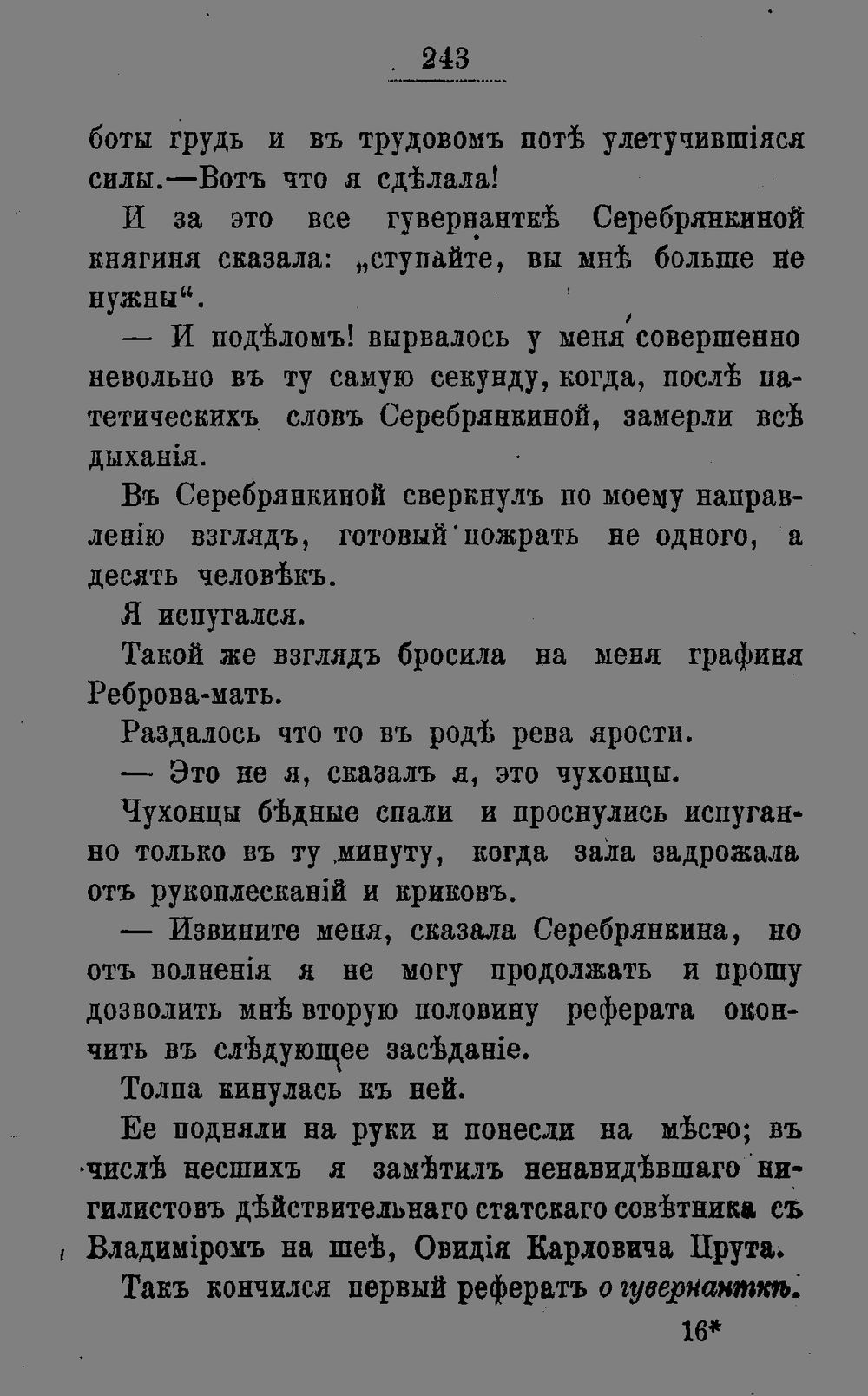 243

боты грудь и въ трудовомъ потѣ улетучившіяся силы.—Вотъ что я сдѣлала!

И за это все гувернанткѣ Серебрянкиной княгиня сказала: „ступайте, вы мнѣ больше не нужны“.

— И подѣломъ! вырвалось у меня совершенно невольно въ ту самую секунду, когда, послѣ патетическихъ словъ Серебрянкиной, замерли всѣ дыханія.

Въ Серебрянкиной сверкнулъ по моему направленію взглядъ, готовый пожрать не одного, а десять человѣкъ.

Я испугался.

Такой же взглядъ бросила на меня графиня Реброва-мать.

Раздалось что то въ родѣ рева ярости.

— Это не я, сказалъ я, это чухонцы.

Чухонцы бѣдные спали и проснулись испуганно только въ ту минуту, когда зала задрожала отъ рукоплесканій и криковъ.

— Извините меня, сказала Серебрянкина, но отъ волненія я не могу продолжать и прошу дозволить мнѣ вторую половину реферата окончить въ слѣдующее засѣданіе.

Толпа кинулась къ ней.

Ее подняли на руки и понесли на мѣсто; въ числѣ несшихъ я замѣтилъ ненавидѣвшаго нигилистовъ дѣйствительнаго статскаго совѣтника съ Владиміромъ на шеѣ, Овидія Карловича Прута.

Такъ кончился первый рефератъ о гувернанткѣ.

16*